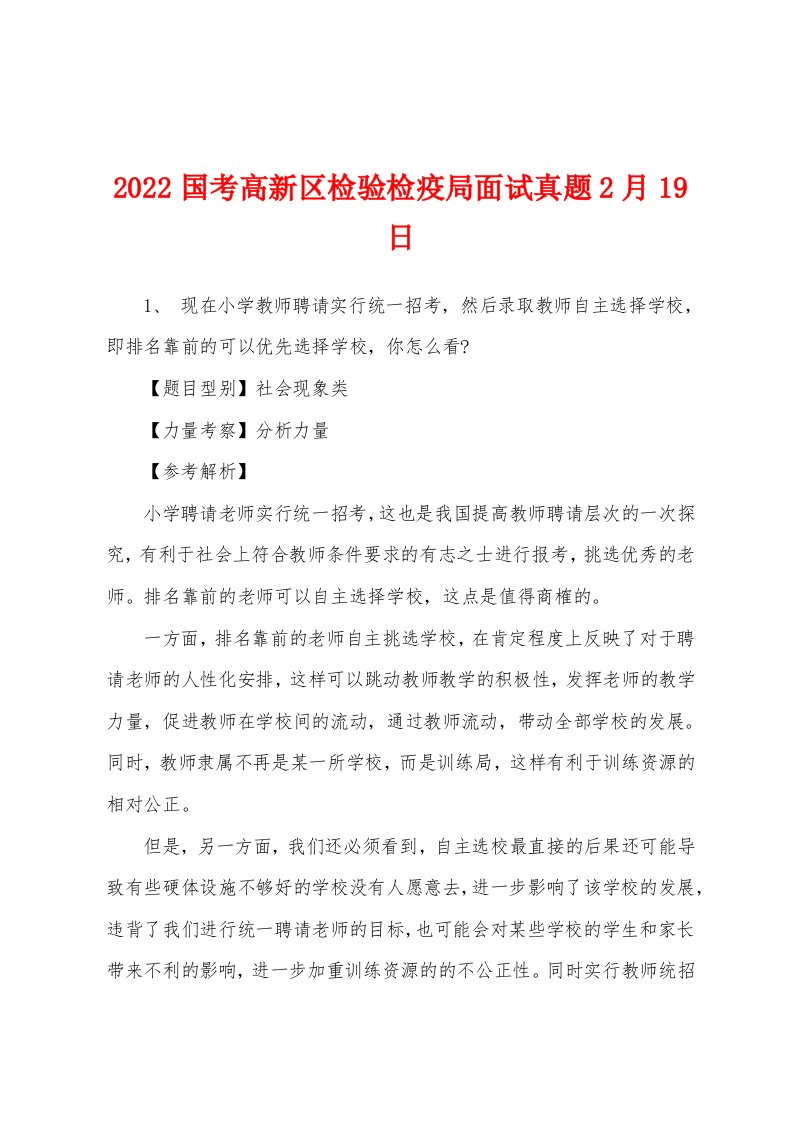 2022 国考高新区检验检疫局面试真题 2 月 19 日

1、 现在小学教师聘请实行统一招考，然后录取教师自主选择学校，即排名靠前的可以优先选择学校，你怎么看?

【题目型别】社会现象类

【力量考察】分析力量

【参考解析】

小学聘请老师实行统一招考，这也是我国提高教师聘请层次的一次探究，有利于社会上符合教师条件要求的有志之士进行报考，挑选优秀的老师。排名靠前的老师可以自主选择学校，这点是值得商榷的。

一方面，排名靠前的老师自主挑选学校，在肯定程度上反映了对于聘请老师的人性化安排，这样可以跳动教师教学的积极性，发挥老师的教学力量，促进教师在学校间的流动，通过教师流动，带动全部学校的发展。同时，教师隶属不再是某一所学校，而是训练局，这样有利于训练资源的相对公正。

但是，另一方面，我们还必须看到，自主选校最直接的后果还可能导致有些硬体设施不够好的学校没有人愿意去，进一步影响了该学校的发展，违背了我们进行统一聘请老师的目标，也可能会对某些学校的学生和家长带来不利的影响，进一步加重训练资源的的不公正性。同时实行教师统招